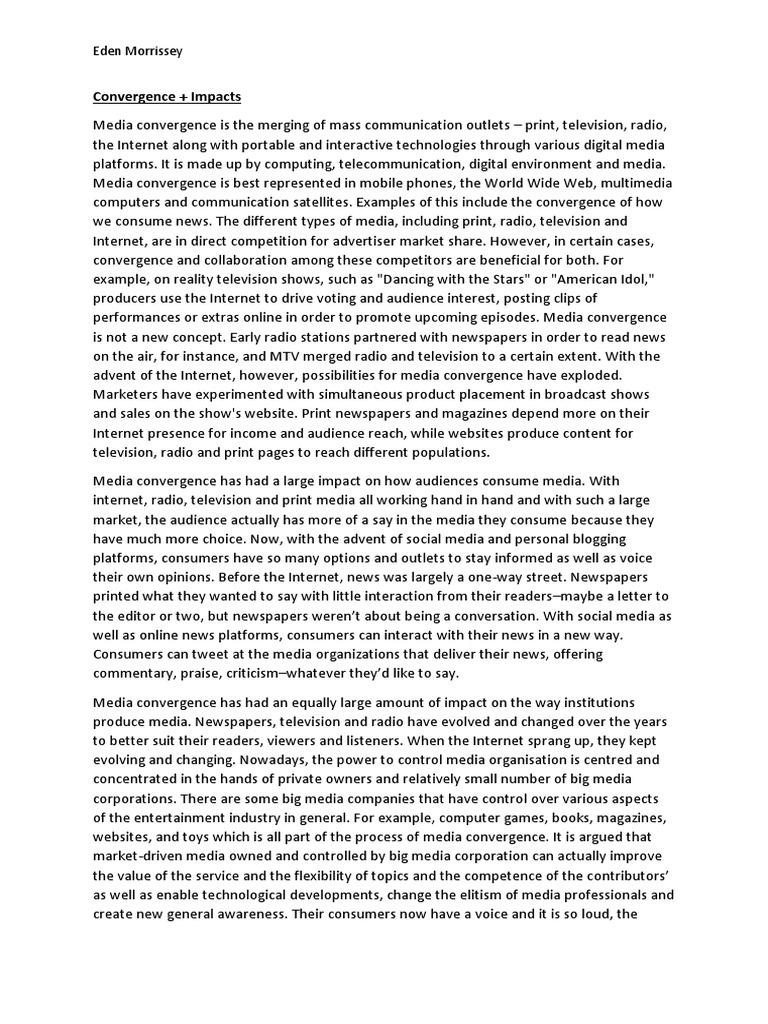 Eden Morrissey

Convergence + Impacts

Media convergence is the merging of mass communication outlets – print, television, radio, the Internet along with portable and interactive technologies through various digital media platforms. It is made up by computing, telecommunication, digital environment and media. Media convergence is best represented in mobile phones, the World Wide Web, multimedia computers and communication satellites. Examples of this include the convergence of how we consume news. The different types of media, including print, radio, television and Internet, are in direct competition for advertiser market share. However, in certain cases, convergence and collaboration among these competitors are beneficial for both. For example, on reality television shows, such as "Dancing with the Stars" or "American Idol," producers use the Internet to drive voting and audience interest, posting clips of performances or extras online in order to promote upcoming episodes. Media convergence is not a new concept. Early radio stations partnered with newspapers in order to read news on the air, for instance, and MTV merged radio and television to a certain extent. With the advent of the Internet, however, possibilities for media convergence have exploded. Marketers have experimented with simultaneous product placement in broadcast shows and sales on the show's website. Print newspapers and magazines depend more on their Internet presence for income and audience reach, while websites produce content for television, radio and print pages to reach different populations.

Media convergence has had a large impact on how audiences consume media. With internet, radio, television and print media all working hand in hand and with such a large market, the audience actually has more of a say in the media they consume because they have much more choice. Now, with the advent of social media and personal blogging platforms, consumers have so many options and outlets to stay informed as well as voice their own opinions. Before the Internet, news was largely a one-way street. Newspapers printed what they wanted to say with little interaction from their readers–maybe a letter to the editor or two, but newspapers weren't about being a conversation. With social media as well as online news platforms, consumers can interact with their news in a new way. Consumers can tweet at the media organizations that deliver their news, offering commentary, praise, criticism–whatever they'd like to say.

Media convergence has had an equally large amount of impact on the way institutions produce media. Newspapers, television and radio have evolved and changed over the years to better suit their readers, viewers and listeners. When the Internet sprang up, they kept evolving and changing. Nowadays, the power to control media organisation is centred and concentrated in the hands of private owners and relatively small number of big media corporations. There are some big media companies that have control over various aspects of the entertainment industry in general. For example, computer games, books, magazines, websites, and toys which is all part of the process of media convergence. It is argued that market-driven media owned and controlled by big media corporation can actually improve the value of the service and the flexibility of topics and the competence of the contributors' as well as enable technological developments, change the elitism of media professionals and create new general awareness. Their consumers now have a voice and it is so loud, the